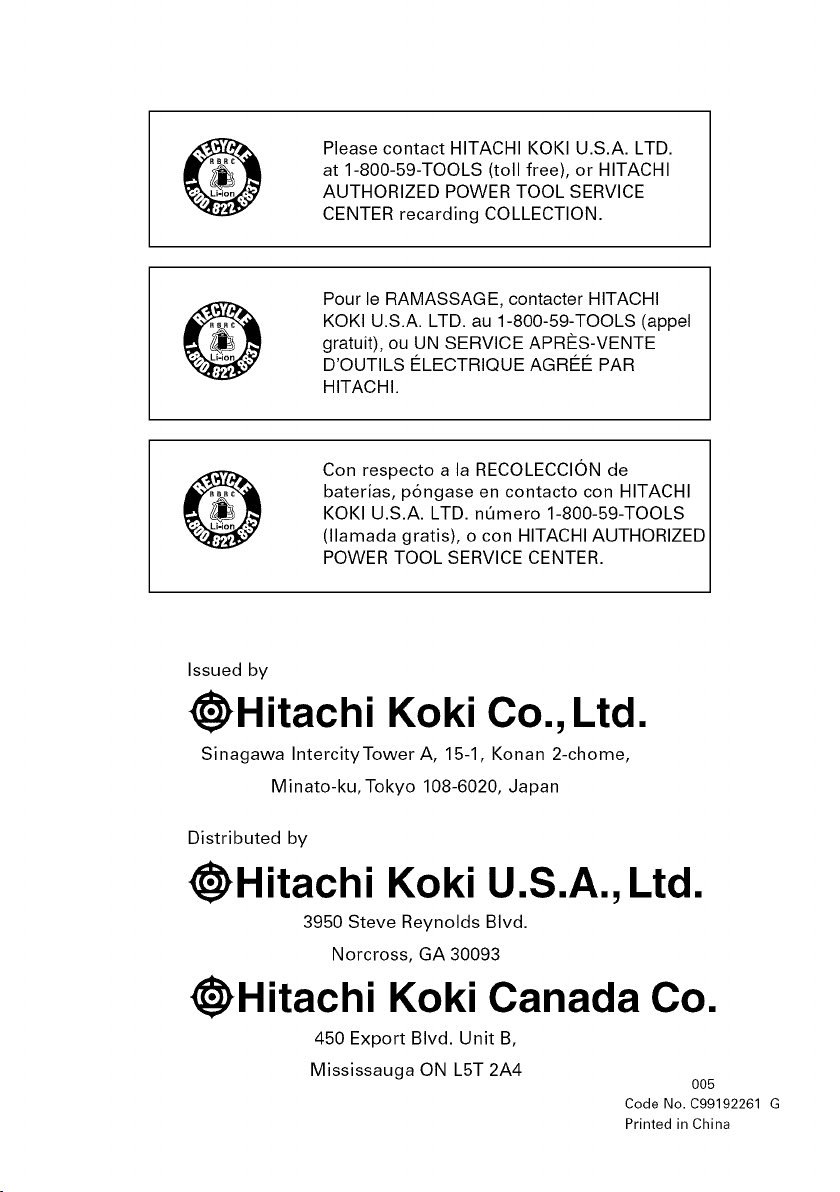 RECYCLE
RBRC
Li-ion
1.800.822.8837

Please contact HITACHI KOKI U.S.A. LTD. at 1-800-59-TOOLS (toll free), or HITACHI AUTHORIZED POWER TOOL SERVICE CENTER recarding COLLECTION.

RECYCLE
RBRC
Li-ion
1.800.822.8837

Pour le RAMASSAGE, contacter HITACHI KOKI U.S.A. LTD. au 1-800-59-TOOLS (appel gratuit), ou UN SERVICE APRÈS-VENTE D'OUTILS ÉLECTRIQUE AGRÉÉ PAR HITACHI.

RECYCLE
RBRC
Li-ion
1.800.822.8837

Con respecto a la RECOLECCIÓN de baterías, póngase en contacto con HITACHI KOKI U.S.A. LTD. número 1-800-59-TOOLS (llamada gratis), o con HITACHI AUTHORIZED POWER TOOL SERVICE CENTER.

Issued by
Hitachi Koki Co., Ltd.
Sinagawa Intercity Tower A, 15-1, Konan 2-chome, Minato-ku, Tokyo 108-6020, Japan

Distributed by
Hitachi Koki U.S.A., Ltd.
3950 Steve Reynolds Blvd.
Norcross, GA 30093

Hitachi Koki Canada Co.
450 Export Blvd. Unit B,
Mississauga ON L5T 2A4

005
Code No. C99192261 G
Printed in China